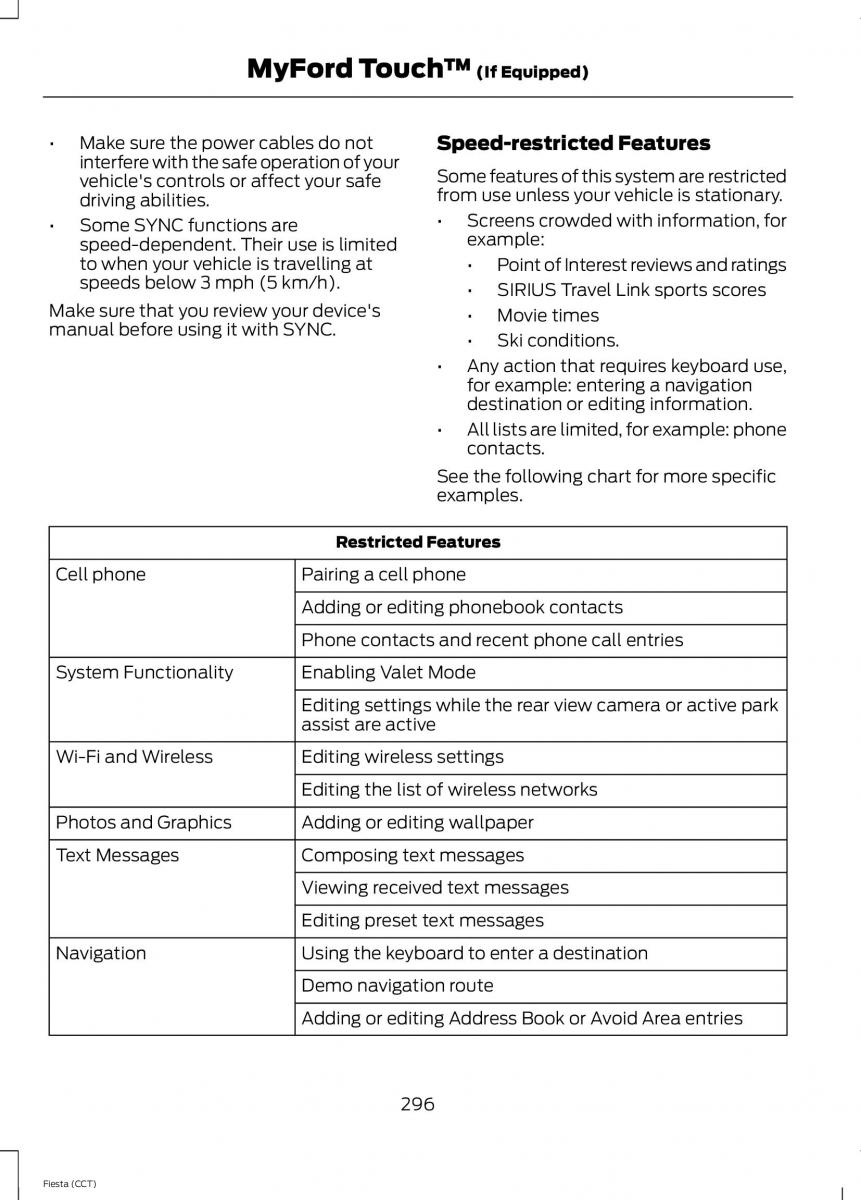 MyFord Touch™ (If Equipped)

• Make sure the power cables do not interfere with the safe operation of your vehicle's controls or affect your safe driving abilities.
• Some SYNC functions are speed-dependent. Their use is limited to when your vehicle is travelling at speeds below 3 mph (5 km/h).

Make sure that you review your device's manual before using it with SYNC.

Speed-restricted Features

Some features of this system are restricted from use unless your vehicle is stationary.

• Screens crowded with information, for example:
  • Point of Interest reviews and ratings
  • SIRIUS Travel Link sports scores
  • Movie times
  • Ski conditions.
• Any action that requires keyboard use, for example: entering a navigation destination or editing information.
• All lists are limited, for example: phone contacts.

See the following chart for more specific examples.

| Restricted Features | |
|---|---|
| Cell phone | Pairing a cell phone |
| | Adding or editing phonebook contacts |
| | Phone contacts and recent phone call entries |
| System Functionality | Enabling Valet Mode |
| | Editing settings while the rear view camera or active park assist are active |
| Wi-Fi and Wireless | Editing wireless settings |
| | Editing the list of wireless networks |
| Photos and Graphics | Adding or editing wallpaper |
| Text Messages | Composing text messages |
| | Viewing received text messages |
| | Editing preset text messages |
| Navigation | Using the keyboard to enter a destination |
| | Demo navigation route |
| | Adding or editing Address Book or Avoid Area entries |

296

Fiesta (CCT)